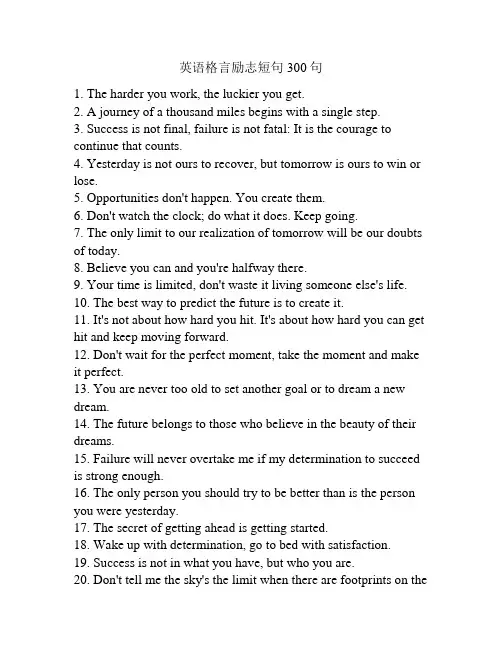 英语格言励志短句300句

1. The harder you work, the luckier you get.
2. A journey of a thousand miles begins with a single step.
3. Success is not final, failure is not fatal: It is the courage to continue that counts.
4. Yesterday is not ours to recover, but tomorrow is ours to win or lose.
5. Opportunities don't happen. You create them.
6. Don't watch the clock; do what it does. Keep going.
7. The only limit to our realization of tomorrow will be our doubts of today.
8. Believe you can and you're halfway there.
9. Your time is limited, don't waste it living someone else's life.
10. The best way to predict the future is to create it.
11. It's not about how hard you hit. It's about how hard you can get hit and keep moving forward.
12. Don't wait for the perfect moment, take the moment and make it perfect.
13. You are never too old to set another goal or to dream a new dream.
14. The future belongs to those who believe in the beauty of their dreams.
15. Failure will never overtake me if my determination to succeed is strong enough.
16. The only person you should try to be better than is the person you were yesterday.
17. The secret of getting ahead is getting started.
18. Wake up with determination, go to bed with satisfaction.
19. Success is not in what you have, but who you are.
20. Don't tell me the sky's the limit when there are footprints on the